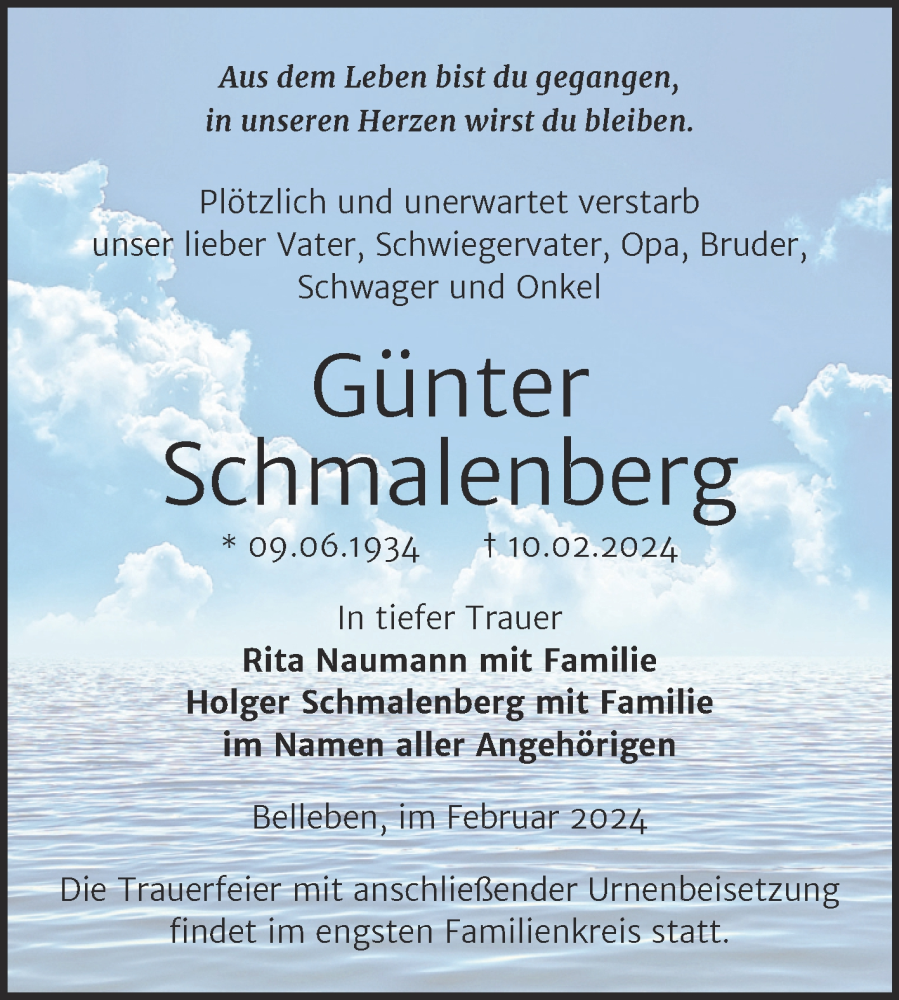 Aus dem Leben bist du gegangen,
in unseren Herzen wirst du bleiben.

Plötzlich und unerwartet verstarb
unser lieber Vater, Schwiegervater, Opa, Bruder,
Schwager und Onkel

Günter
Schmalenberg

* 09.06.1934 † 10.02.2024

In tiefer Trauer
Rita Naumann mit Familie
Holger Schmalenberg mit Familie
im Namen aller Angehörigen

Belleben, im Februar 2024

Die Trauerfeier mit anschließender Urnenbeisetzung
findet im engsten Familienkreis statt.